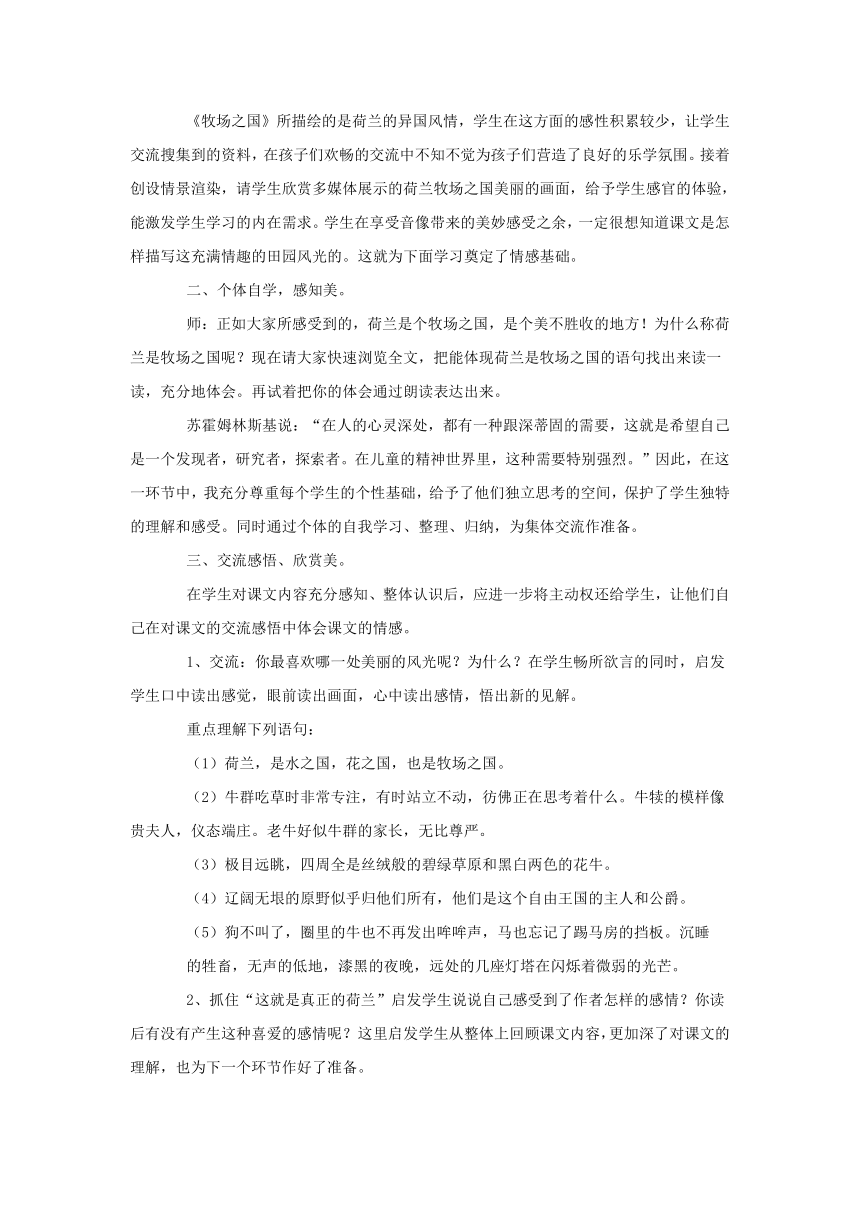 《牧场之国》所描绘的是荷兰的异国风情，学生在这方面的感性积累较少，让学生交流搜集到的资料，在孩子们欢畅的交流中不知不觉为孩子们营造了良好的乐学氛围。接着创设情景渲染，请学生欣赏多媒体展示的荷兰牧场之国美丽的画面，给予学生感官的体验，能激发学生学习的内在需求。学生在享受音像带来的美妙感受之余，一定很想知道课文是怎样描写这充满情趣的田园风光的。这就为下面学习奠定了情感基础。

二、个体自学，感知美。

师：正如大家所感受到的，荷兰是个牧场之国，是个美不胜收的地方！为什么称荷兰是牧场之国呢？现在请大家快速浏览全文，把能体现荷兰是牧场之国的语句找出来读一读，充分地体会。再试着把你的体会通过朗读表达出来。

苏霍姆林斯基说：“在人的心灵深处，都有一种跟深蒂固的需要，这就是希望自己是一个发现者，研究者，探索者。在儿童的精神世界里，这种需要特别强烈。”因此，在这一环节中，我充分尊重每个学生的个性基础，给予了他们独立思考的空间，保护了学生独特的理解和感受。同时通过个体的自我学习、整理、归纳，为集体交流作准备。

三、交流感悟、欣赏美。

在学生对课文内容充分感知、整体认识后，应进一步将主动权还给学生，让他们自己在对课文的交流感悟中体会课文的情感。

1、交流：你最喜欢哪一处美丽的风光呢？为什么？在学生畅所欲言的同时，启发学生口中读出感觉，眼前读出画面，心中读出感情，悟出新的见解。

重点理解下列语句：

（1）荷兰，是水之国，花之国，也是牧场之国。

（2）牛群吃草时非常专注，有时站立不动，彷佛正在思考着什么。牛犊的模样像贵夫人，仪态端庄。老牛好似牛群的家长，无比尊严。

（3）极目远眺，四周全是丝绒般的碧绿草原和黑白两色的花牛。

（4）辽阔无垠的原野似乎归他们所有，他们是这个自由王国的主人和公爵。

（5）狗不叫了，圈里的牛也不再发出哞哞声，马也忘记了踢马房的挡板。沉睡的牲畜，无声的低地，漆黑的夜晚，远处的几座灯塔在闪烁着微弱的光芒。

2、抓住“这就是真正的荷兰”启发学生说说自己感受到了作者怎样的感情？你读后有没有产生这种喜爱的感情呢？这里启发学生从整体上回顾课文内容，更加深了对课文的理解，也为下一个环节作好了准备。